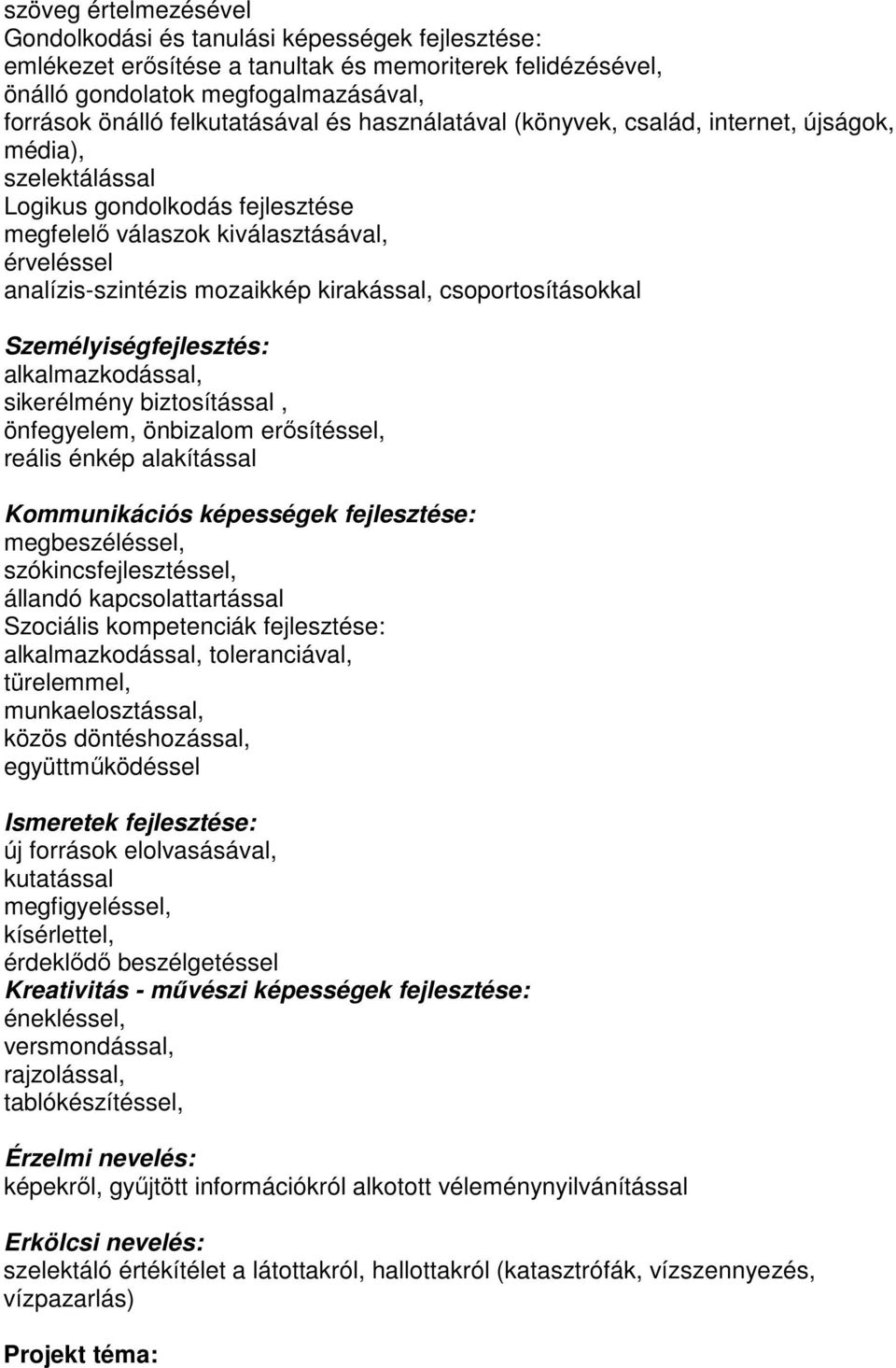 szöveg értelmezésével
Gondolkodási és tanulási képességek fejlesztése:
emlékezet erősítése a tanultak és memoriterek felidézésével,
önálló gondolatok megfogalmazásával,
források önálló felkutatásával és használatával (könyvek, család, internet, újságok, média),
szelektálással
Logikus gondolkodás fejlesztése
megfelelő válaszok kiválasztásával,
érveléssel
analízis-szintézis mozaikkép kirakással, csoportosításokkal

Személyiségfejlesztés:
alkalmazkodással,
sikerélmény biztosítással ,
önfegyelem, önbizalom erősítéssel,
reális énkép alakítással

Kommunikációs képességek fejlesztése:
megbeszéléssel,
szókincsfejlesztéssel,
állandó kapcsolattartással
Szociális kompetenciák fejlesztése:
alkalmazkodással, toleranciával,
türelemmel,
munkaelosztással,
közös döntéshozással,
együttműködéssel

Ismeretek fejlesztése:
új források elolvasásával,
kutatással
megfigyeléssel,
kísérlettel,
érdeklődő beszélgetéssel
Kreativitás - művészi képességek fejlesztése:
énekléssel,
versmondással,
rajzolással,
tablókészítéssel,

Érzelmi nevelés:
képekről, gyűjtött információkról alkotott véleménynyilvánítással

Erkölcsi nevelés:
szelektáló értékítélet a látottakról, hallottakról (katasztrófák, vízszennyezés, vízpazarlás)

Projekt téma: